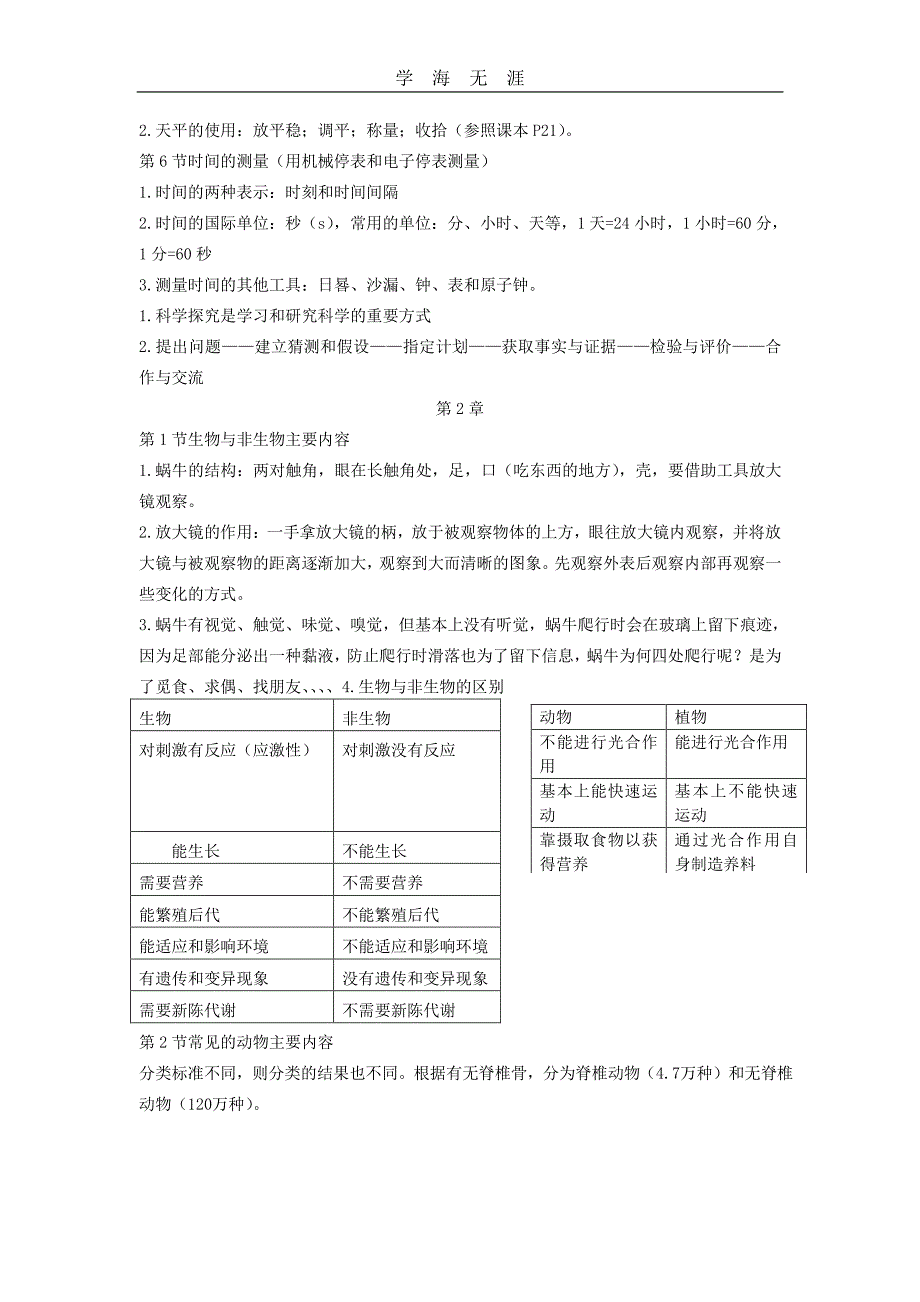 学 海 无 涯

2.天平的使用：放平稳；调平；称量；收拾（参照课本P21）。
第6节时间的测量（用机械停表和电子停表测量）
1.时间的两种表示：时刻和时间间隔
2.时间的国际单位：秒（s），常用的单位：分、小时、天等，1天=24小时，1小时=60分，1分=60秒
3.测量时间的其他工具：日晷、沙漏、钟、表和原子钟。
1.科学探究是学习和研究科学的重要方式
2.提出问题——建立猜测和假设——指定计划——获取事实与证据——检验与评价——合作与交流

第2章

第1节生物与非生物主要内容
1.蜗牛的结构：两对触角，眼在长触角处，足，口（吃东西的地方），壳，要借助工具放大镜观察。
2.放大镜的作用：一手拿放大镜的柄，放于被观察物体的上方，眼往放大镜内观察，并将放大镜与被观察物的距离逐渐加大，观察到大而清晰的图象。先观察外表后观察内部再观察一些变化的方式。
3.蜗牛有视觉、触觉、味觉、嗅觉，但基本上没有听觉，蜗牛爬行时会在玻璃上留下痕迹，因为足部能分泌出一种黏液，防止爬行时滑落也为了留下信息，蜗牛为何四处爬行呢？是为了觅食、求偶、找朋友、、、、4.生物与非生物的区别

| 生物 | 非生物 |
|---|---|
| 对刺激有反应（应激性） | 对刺激没有反应 |
| 能生长 | 不能生长 |
| 需要营养 | 不需要营养 |
| 能繁殖后代 | 不能繁殖后代 |
| 能适应和影响环境 | 不能适应和影响环境 |
| 有遗传和变异现象 | 没有遗传和变异现象 |
| 需要新陈代谢 | 不需要新陈代谢 |

| 动物 | 植物 |
|---|---|
| 不能进行光合作用 | 能进行光合作用 |
| 基本上能快速运动 | 基本上不能快速运动 |
| 靠摄取食物以获得营养 | 通过光合作用自身制造养料 |

第2节常见的动物主要内容
分类标准不同，则分类的结果也不同。根据有无脊椎骨，分为脊椎动物（4.7万种）和无脊椎动物（120万种）。